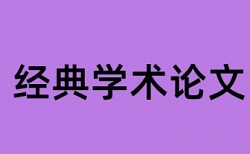 经典学术论文